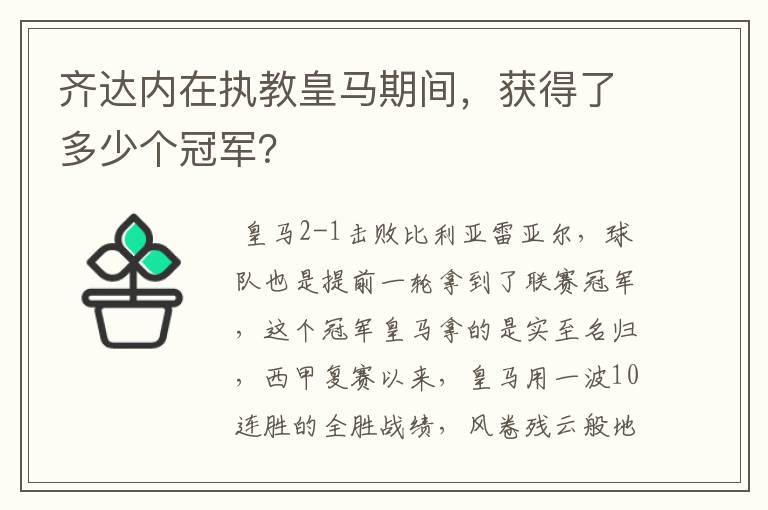 齐达内在执教皇马期间，获得了多少个冠军?

皇马2-1击败比利亚雷亚尔，球队也是提前一轮拿到了联赛冠军，这个冠军皇马拿的是实至名归，西甲复赛以来，皇马用一波10连胜的全胜战绩，风卷残云般地